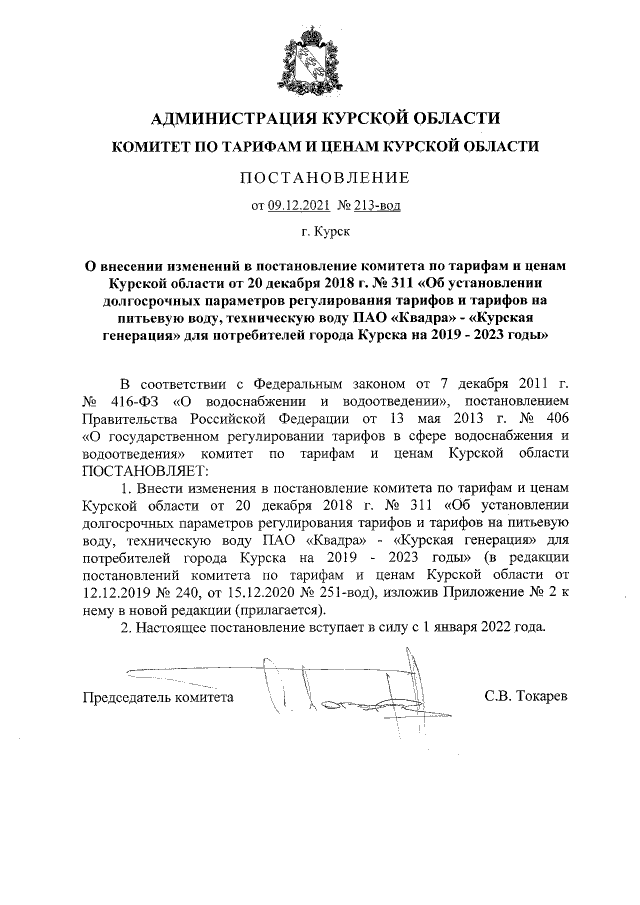 АДМИНИСТРАЦИЯ КУРСКОЙ ОБЛАСТИ

КОМИТЕТ ПО ТАРИФАМ И ЦЕНАМ КУРСКОЙ ОБЛАСТИ

ПОСТАНОВЛЕНИЕ

от 09.12.2021 № 213-вод

г. Курск

О внесении изменений в постановление комитета по тарифам и ценам Курской области от 20 декабря 2018 г. № 311 «Об установлении долгосрочных параметров регулирования тарифов и тарифов на питьевую воду, техническую воду ПАО «Квадра» - «Курская генерация» для потребителей города Курска на 2019 - 2023 годы»

В соответствии с Федеральным законом от 7 декабря 2011 г. № 416-ФЗ «О водоснабжении и водоотведении», постановлением Правительства Российской Федерации от 13 мая 2013 г. № 406 «О государственном регулировании тарифов в сфере водоснабжения и водоотведения» комитет по тарифам и ценам Курской области ПОСТАНОВЛЯЕТ:

1. Внести изменения в постановление комитета по тарифам и ценам Курской области от 20 декабря 2018 г. № 311 «Об установлении долгосрочных параметров регулирования тарифов и тарифов на питьевую воду, техническую воду ПАО «Квадра» - «Курская генерация» для потребителей города Курска на 2019 - 2023 годы» (в редакции постановлений комитета по тарифам и ценам Курской области от 12.12.2019 № 240, от 15.12.2020 № 251-вод), изложив Приложение № 2 к нему в новой редакции (прилагается).

2. Настоящее постановление вступает в силу с 1 января 2022 года.

Председатель комитета С.В. Токарев